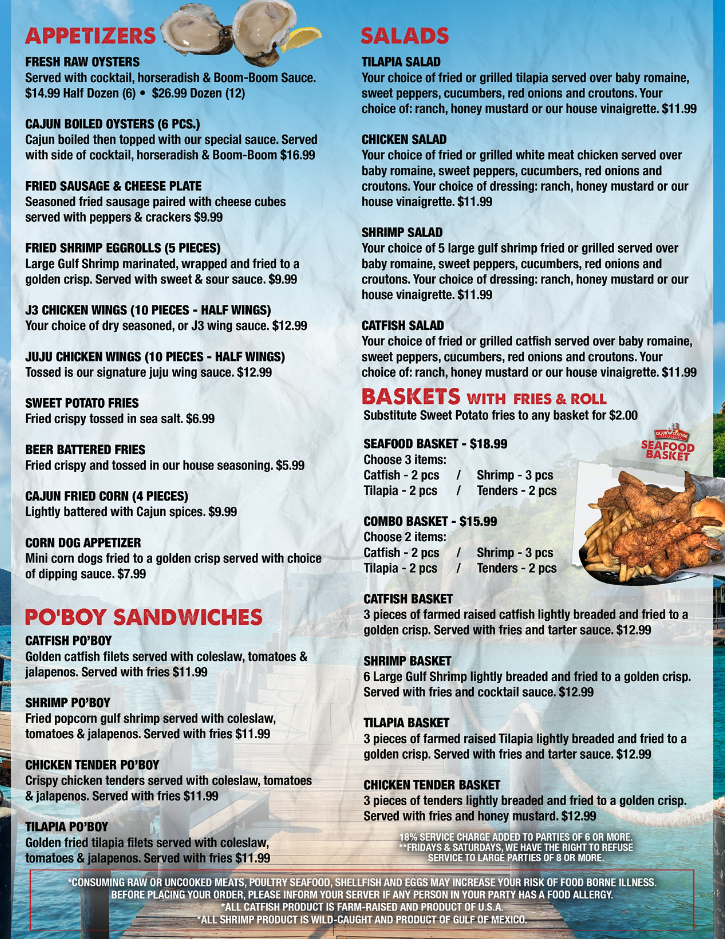 APPETIZERS

FRESH RAW OYSTERS
Served with cocktail, horseradish & Boom-Boom Sauce. $14.99 Half Dozen (6) • $26.99 Dozen (12)

CAJUN BOILED OYSTERS (6 PCS.)
Cajun boiled then topped with our special sauce. Served with side of cocktail, horseradish & Boom-Boom $16.99

FRIED SAUSAGE & CHEESE PLATE
Seasoned fried sausage paired with cheese cubes served with peppers & crackers $9.99

FRIED SHRIMP EGGROLLS (5 PIECES)
Large Gulf Shrimp marinated, wrapped and fried to a golden crisp. Served with sweet & sour sauce. $9.99

J3 CHICKEN WINGS (10 PIECES - HALF WINGS)
Your choice of dry seasoned, or J3 wing sauce. $12.99

JUJU CHICKEN WINGS (10 PIECES - HALF WINGS)
Tossed is our signature juju wing sauce. $12.99

SWEET POTATO FRIES
Fried crispy tossed in sea salt. $6.99

BEER BATTERED FRIES
Fried crispy and tossed in our house seasoning. $5.99

CAJUN FRIED CORN (4 PIECES)
Lightly battered with Cajun spices. $9.99

CORN DOG APPETIZER
Mini corn dogs fried to a golden crisp served with choice of dipping sauce. $7.99

PO'BOY SANDWICHES

CATFISH PO'BOY
Golden catfish filets served with coleslaw, tomatoes & jalapenos. Served with fries $11.99

SHRIMP PO'BOY
Fried popcorn gulf shrimp served with coleslaw, tomatoes & jalapenos. Served with fries $11.99

CHICKEN TENDER PO'BOY
Crispy chicken tenders served with coleslaw, tomatoes & jalapenos. Served with fries $11.99

TILAPIA PO'BOY
Golden fried tilapia filets served with coleslaw, tomatoes & jalapenos. Served with fries $11.99

SALADS

TILAPIA SALAD
Your choice of fried or grilled tilapia served over baby romaine, sweet peppers, cucumbers, red onions and croutons. Your choice of: ranch, honey mustard or our house vinaigrette. $11.99

CHICKEN SALAD
Your choice of fried or grilled white meat chicken served over baby romaine, sweet peppers, cucumbers, red onions and croutons. Your choice of dressing: ranch, honey mustard or our house vinaigrette. $11.99

SHRIMP SALAD
Your choice of 5 large gulf shrimp fried or grilled served over baby romaine, sweet peppers, cucumbers, red onions and croutons. Your choice of dressing: ranch, honey mustard or our house vinaigrette. $11.99

CATFISH SALAD
Your choice of fried or grilled catfish served over baby romaine, sweet peppers, cucumbers, red onions and croutons. Your choice of: ranch, honey mustard or our house vinaigrette. $11.99

BASKETS WITH FRIES & ROLL
Substitute Sweet Potato fries to any basket for $2.00

SEAFOOD BASKET - $18.99
Choose 3 items:
Catfish - 2 pcs / Shrimp - 3 pcs
Tilapia - 2 pcs / Tenders - 2 pcs

COMBO BASKET - $15.99
Choose 2 items:
Catfish - 2 pcs / Shrimp - 3 pcs
Tilapia - 2 pcs / Tenders - 2 pcs

SEAFOOD BASKET

CATFISH BASKET
3 pieces of farmed raised catfish lightly breaded and fried to a golden crisp. Served with fries and tarter sauce. $12.99

SHRIMP BASKET
6 Large Gulf Shrimp lightly breaded and fried to a golden crisp. Served with fries and cocktail sauce. $12.99

TILAPIA BASKET
3 pieces of farmed raised Tilapia lightly breaded and fried to a golden crisp. Served with fries and tarter sauce. $12.99

CHICKEN TENDER BASKET
3 pieces of tenders lightly breaded and fried to a golden crisp. Served with fries and honey mustard. $12.99

18% SERVICE CHARGE ADDED TO PARTIES OF 6 OR MORE.
**FRIDAYS & SATURDAYS, WE HAVE THE RIGHT TO REFUSE SERVICE TO LARGE PARTIES OF 8 OR MORE.

*CONSUMING RAW OR UNCOOKED MEATS, POULTRY SEAFOOD, SHELLFISH AND EGGS MAY INCREASE YOUR RISK OF FOOD BORNE ILLNESS. BEFORE PLACING YOUR ORDER, PLEASE INFORM YOUR SERVER IF ANY PERSON IN YOUR PARTY HAS A FOOD ALLERGY.
*ALL CATFISH PRODUCT IS FARM-RAISED AND PRODUCT OF U.S.A.
*ALL SHRIMP PRODUCT IS WILD-CAUGHT AND PRODUCT OF GULF OF MEXICO.